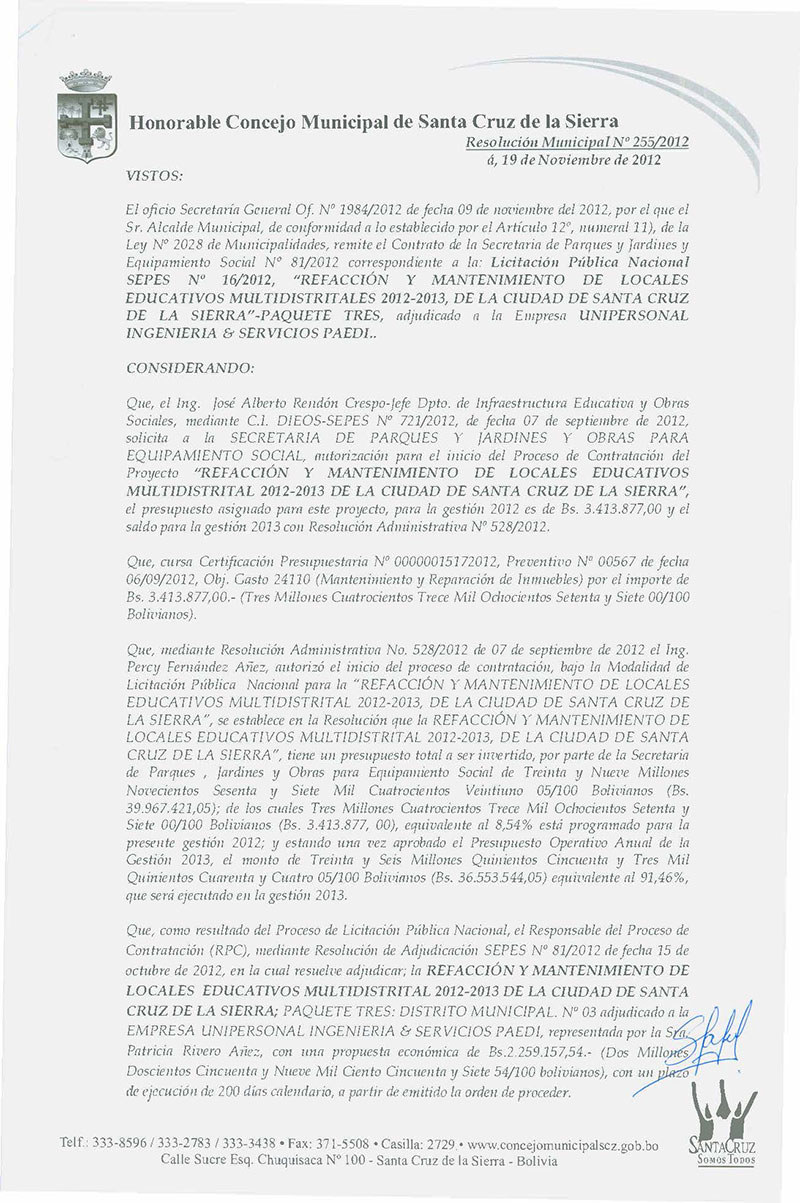 Honorable Concejo Municipal de Santa Cruz de la Sierra
Resolución Municipal Nº 255/2012
á, 19 de Noviembre de 2012

VISTOS:

El oficio Secretaría General Of. Nº 1984/2012 de fecha 09 de noviembre del 2012, por el que el Sr. Alcalde Municipal, de conformidad a lo establecido por el Artículo 12º, numeral 11), de la Ley Nº 2028 de Municipalidades, remite el Contrato de la Secretaria de Parques y Jardines y Equipamiento Social Nº 81/2012 correspondiente a la: Licitación Pública Nacional SEPES Nº 16/2012, "REFACCIÓN Y MANTENIMIENTO DE LOCALES EDUCATIVOS MULTIDISTRITALES 2012-2013, DE LA CIUDAD DE SANTA CRUZ DE LA SIERRA"-PAQUETE TRES, adjudicado a la Empresa UNIPERSONAL INGENIERIA & SERVICIOS PAEDI..

CONSIDERANDO:

Que, el Ing. José Alberto Rendón Crespo-Jefe Dpto. de Infraestructura Educativa y Obras Sociales, mediante C.I. DIEOS-SEPES Nº 721/2012, de fecha 07 de septiembre de 2012, solicita a la SECRETARIA DE PARQUES Y JARDINES Y OBRAS PARA EQUIPAMIENTO SOCIAL, autorización para el inicio del Proceso de Contratación del Proyecto "REFACCIÓN Y MANTENIMIENTO DE LOCALES EDUCATIVOS MULTIDISTRITAL 2012-2013 DE LA CIUDAD DE SANTA CRUZ DE LA SIERRA", el presupuesto asignado para este proyecto, para la gestión 2012 es de Bs. 3.413.877,00 y el saldo para la gestión 2013 con Resolución Administrativa Nº 528/2012.

Que, cursa Certificación Presupuestaria Nº 00000015172012, Preventivo Nº 00567 de fecha 06/09/2012, Obj. Gasto 24110 (Mantenimiento y Reparación de Inmuebles) por el importe de Bs. 3.413.877,00.- (Tres Millones Cuatrocientos Trece Mil Ochocientos Setenta y Siete 00/100 Bolivianos).

Que, mediante Resolución Administrativa No. 528/2012 de 07 de septiembre de 2012 el Ing. Percy Fernández Añez, autorizó el inicio del proceso de contratación, bajo la Modalidad de Licitación Pública Nacional para la "REFACCIÓN Y MANTENIMIENTO DE LOCALES EDUCATIVOS MULTIDISTRITAL 2012-2013, DE LA CIUDAD DE SANTA CRUZ DE LA SIERRA", se establece en la Resolución que la REFACCIÓN Y MANTENIMIENTO DE LOCALES EDUCATIVOS MULTIDISTRITAL 2012-2013, DE LA CIUDAD DE SANTA CRUZ DE LA SIERRA", tiene un presupuesto total a ser invertido, por parte de la Secretaria de Parques , Jardines y Obras para Equipamiento Social de Treinta y Nueve Millones Novecientos Sesenta y Siete Mil Cuatrocientos Veintiuno 05/100 Bolivianos (Bs. 39.967.421,05); de los cuales Tres Millones Cuatrocientos Trece Mil Ochocientos Setenta y Siete 00/100 Bolivianos (Bs. 3.413.877, 00), equivalente al 8,54% está programado para la presente gestión 2012; y estando una vez aprobado el Presupuesto Operativo Anual de la Gestión 2013, el monto de Treinta y Seis Millones Quinientos Cincuenta y Tres Mil Quinientos Cuarenta y Cuatro 05/100 Bolivianos (Bs. 36.553.544,05) equivalente al 91,46%, que será ejecutado en la gestión 2013.

Que, como resultado del Proceso de Licitación Pública Nacional, el Responsable del Proceso de Contratación (RPC), mediante Resolución de Adjudicación SEPES Nº 81/2012 de fecha 15 de octubre de 2012, en la cual resuelve adjudicar; la REFACCIÓN Y MANTENIMIENTO DE LOCALES EDUCATIVOS MULTIDISTRITAL 2012-2013 DE LA CIUDAD DE SANTA CRUZ DE LA SIERRA; PAQUETE TRES: DISTRITO MUNICIPAL. Nº 03 adjudicado a la EMPRESA UNIPERSONAL INGENIERIA & SERVICIOS PAEDI, representada por la Sra. Patricia Rivero Añez, con una propuesta económica de Bs.2.259.157,54.- (Dos Millones Doscientos Cincuenta y Nueve Mil Ciento Cincuenta y Siete 54/100 bolivianos), con un plazo de ejecución de 200 días calendario, a partir de emitido la orden de proceder.

Telf.: 333-8596 / 333-2783 / 333-3438 • Fax: 371-5508 • Casilla: 2729 • www.concejomunicipalscz.gob.bo
Calle Sucre Esq. Chuquisaca Nº 100 - Santa Cruz de la Sierra - Bolivia

SANTA CRUZ
SOMOS TODOS